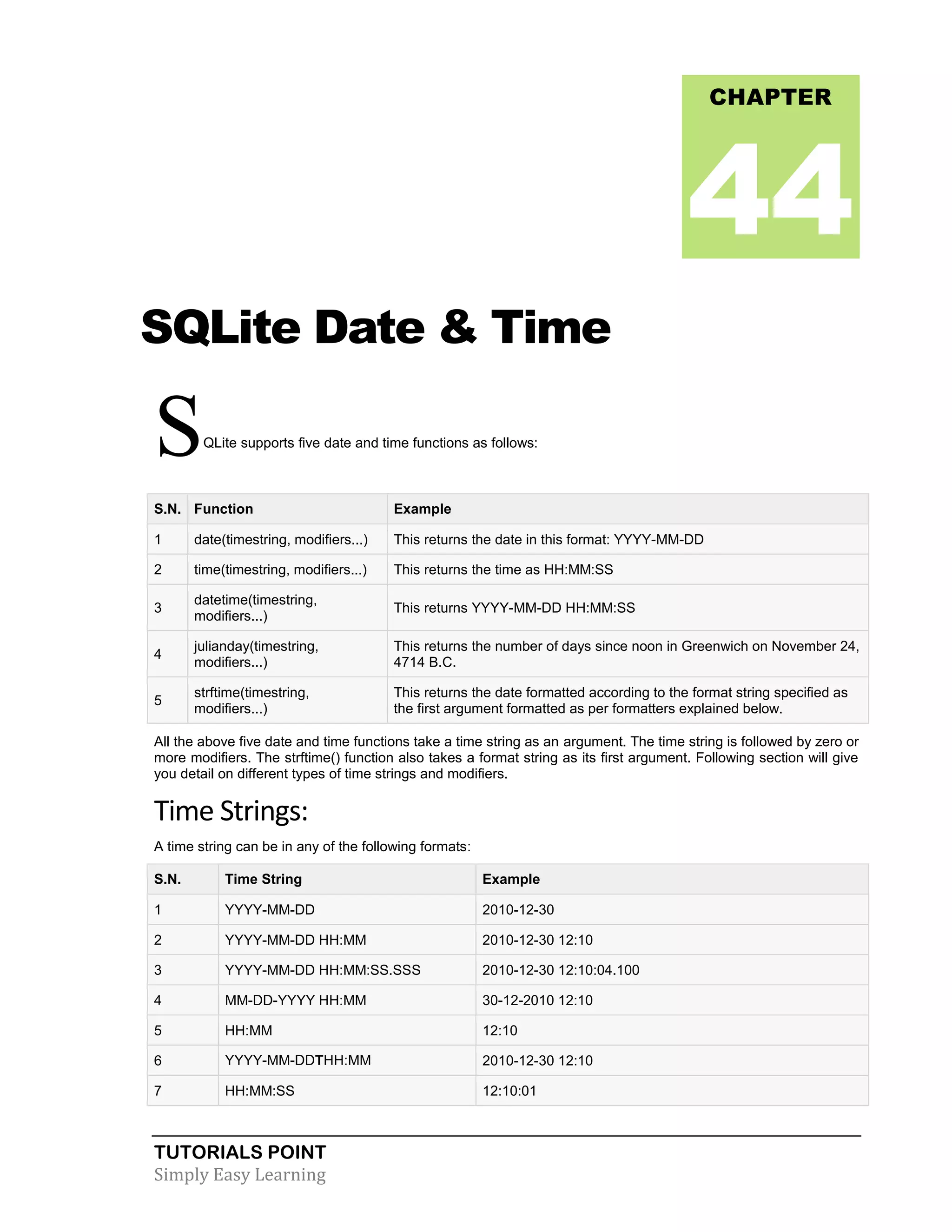 CHAPTER

44

SQLite Date & Time

SQLite supports five date and time functions as follows:

| S.N. | Function | Example |
|---|---|---|
| 1 | date(timestring, modifiers...) | This returns the date in this format: YYYY-MM-DD |
| 2 | time(timestring, modifiers...) | This returns the time as HH:MM:SS |
| 3 | datetime(timestring, modifiers...) | This returns YYYY-MM-DD HH:MM:SS |
| 4 | julianday(timestring, modifiers...) | This returns the number of days since noon in Greenwich on November 24, 4714 B.C. |
| 5 | strftime(timestring, modifiers...) | This returns the date formatted according to the format string specified as the first argument formatted as per formatters explained below. |

All the above five date and time functions take a time string as an argument. The time string is followed by zero or more modifiers. The strftime() function also takes a format string as its first argument. Following section will give you detail on different types of time strings and modifiers.

Time Strings:

A time string can be in any of the following formats:

| S.N. | Time String | Example |
|---|---|---|
| 1 | YYYY-MM-DD | 2010-12-30 |
| 2 | YYYY-MM-DD HH:MM | 2010-12-30 12:10 |
| 3 | YYYY-MM-DD HH:MM:SS.SSS | 2010-12-30 12:10:04.100 |
| 4 | MM-DD-YYYY HH:MM | 30-12-2010 12:10 |
| 5 | HH:MM | 12:10 |
| 6 | YYYY-MM-DDTHH:MM | 2010-12-30 12:10 |
| 7 | HH:MM:SS | 12:10:01 |

TUTORIALS POINT
Simply Easy Learning